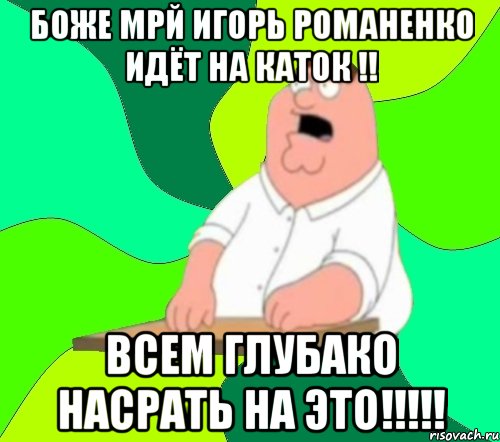 БОЖЕ МРЙ ИГОРЬ РОМАНЕНКО ИДЁТ НА КАТОК !!

ВСЕМ ГЛУБАКО НАСРАТЬ НА ЭТО!!!!!

risovach.ru